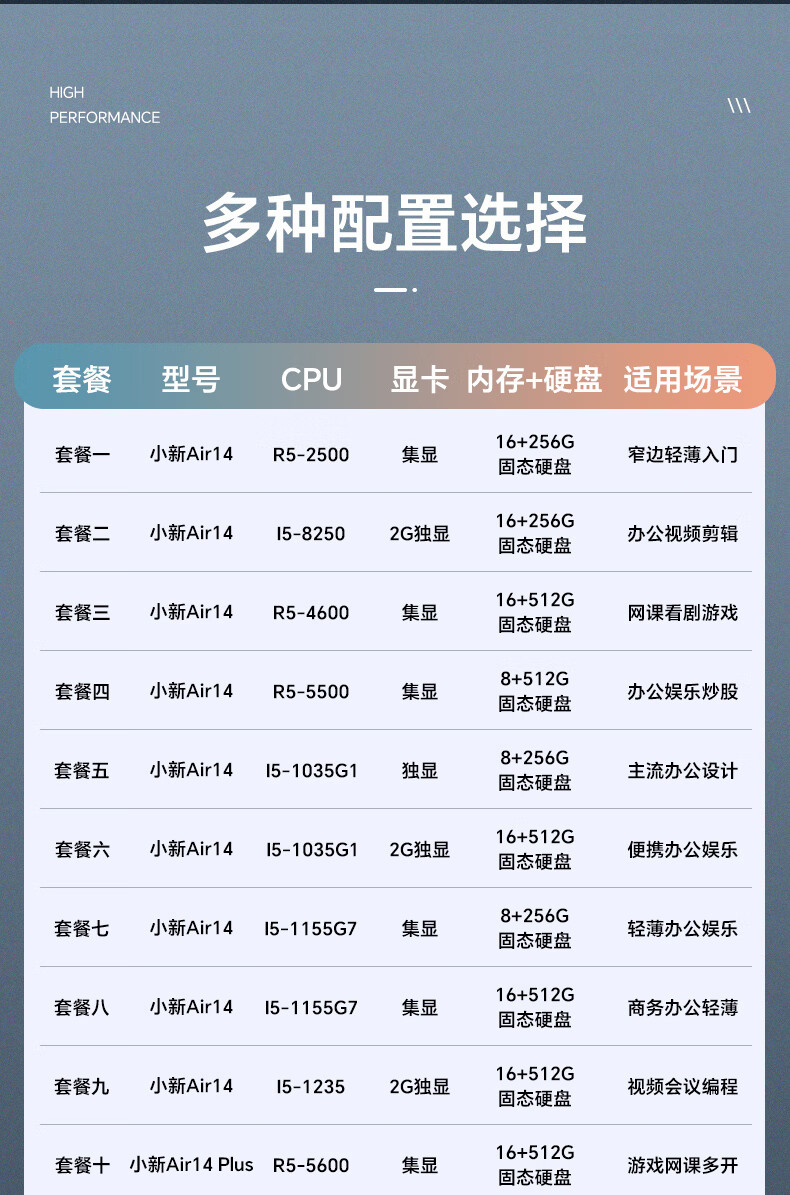 HIGH
PERFORMANCE

\\\

多种配置选择

| 套餐 | 型号 | CPU | 显卡 | 内存+硬盘 | 适用场景 |
|---|---|---|---|---|---|
| 套餐一 | 小新Air14 | R5-2500 | 集显 | 16+256G 固态硬盘 | 窄边轻薄入门 |
| 套餐二 | 小新Air14 | I5-8250 | 2G独显 | 16+256G 固态硬盘 | 办公视频剪辑 |
| 套餐三 | 小新Air14 | R5-4600 | 集显 | 16+512G 固态硬盘 | 网课看剧游戏 |
| 套餐四 | 小新Air14 | R5-5500 | 集显 | 8+512G 固态硬盘 | 办公娱乐炒股 |
| 套餐五 | 小新Air14 | I5-1035G1 | 独显 | 8+256G 固态硬盘 | 主流办公设计 |
| 套餐六 | 小新Air14 | I5-1035G1 | 2G独显 | 16+512G 固态硬盘 | 便携办公娱乐 |
| 套餐七 | 小新Air14 | I5-1155G7 | 集显 | 8+256G 固态硬盘 | 轻薄办公娱乐 |
| 套餐八 | 小新Air14 | I5-1155G7 | 集显 | 16+512G 固态硬盘 | 商务办公轻薄 |
| 套餐九 | 小新Air14 | I5-1235 | 2G独显 | 16+512G 固态硬盘 | 视频会议编程 |
| 套餐十 | 小新Air14 Plus | R5-5600 | 集显 | 16+512G 固态硬盘 | 游戏网课多开 |